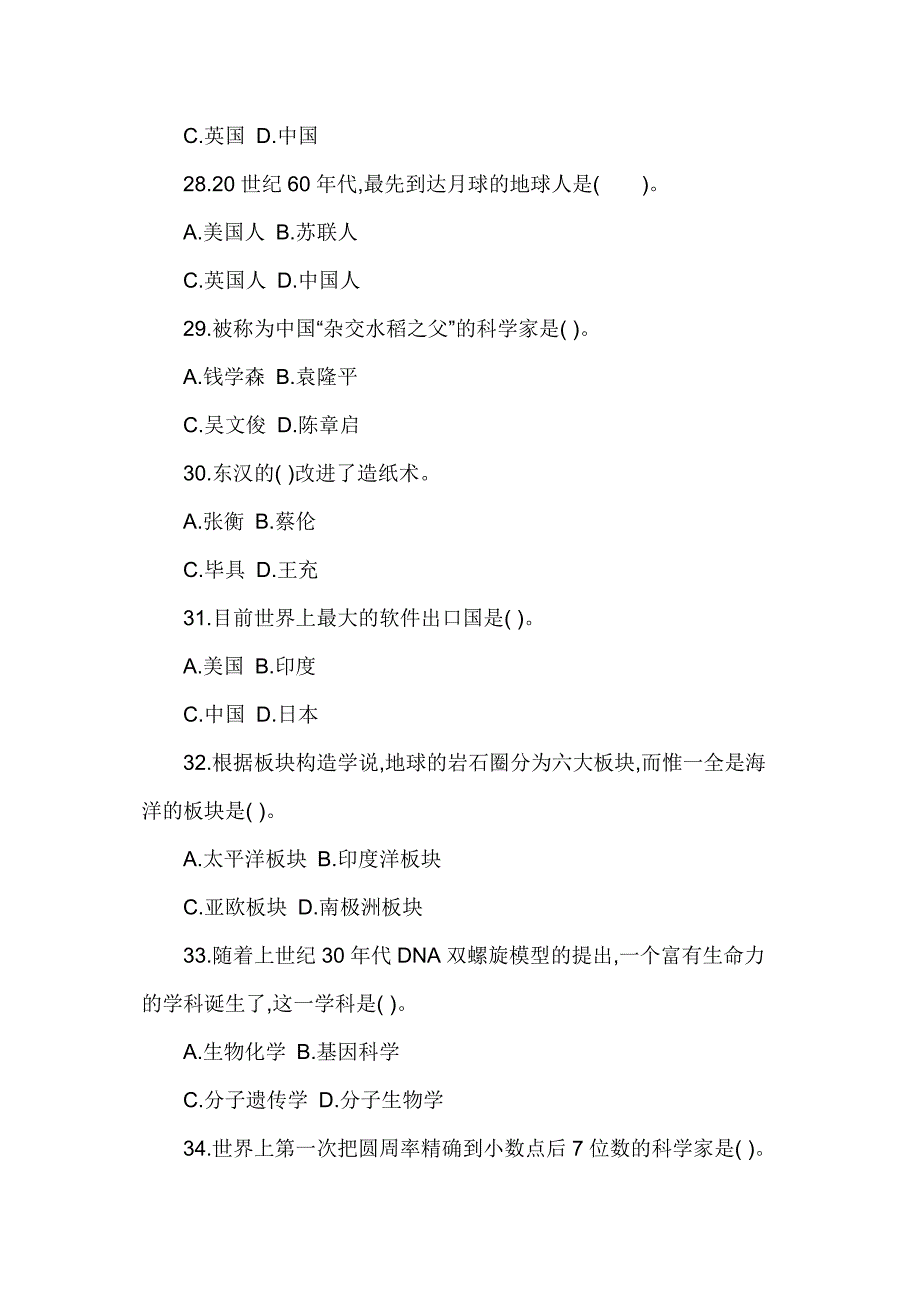 C.英国 D.中国

28.20 世纪 60 年代,最先到达月球的地球人是(　　)。

A.美国人 B.苏联人

C.英国人 D.中国人

29.被称为中国“杂交水稻之父”的科学家是( )。

A.钱学森 B.袁隆平

C.吴文俊 D.陈章启

30.东汉的( )改进了造纸术。

A.张衡 B.蔡伦

C.毕具 D.王充

31.目前世界上最大的软件出口国是( )。

A.美国 B.印度

C.中国 D.日本

32.根据板块构造学说,地球的岩石圈分为六大板块,而惟一全是海洋的板块是( )。

A.太平洋板块 B.印度洋板块

C.亚欧板块 D.南极洲板块

33.随着上世纪 30 年代 DNA 双螺旋模型的提出,一个富有生命力的学科诞生了,这一学科是( )。

A.生物化学 B.基因科学

C.分子遗传学 D.分子生物学

34.世界上第一次把圆周率精确到小数点后 7 位数的科学家是( )。